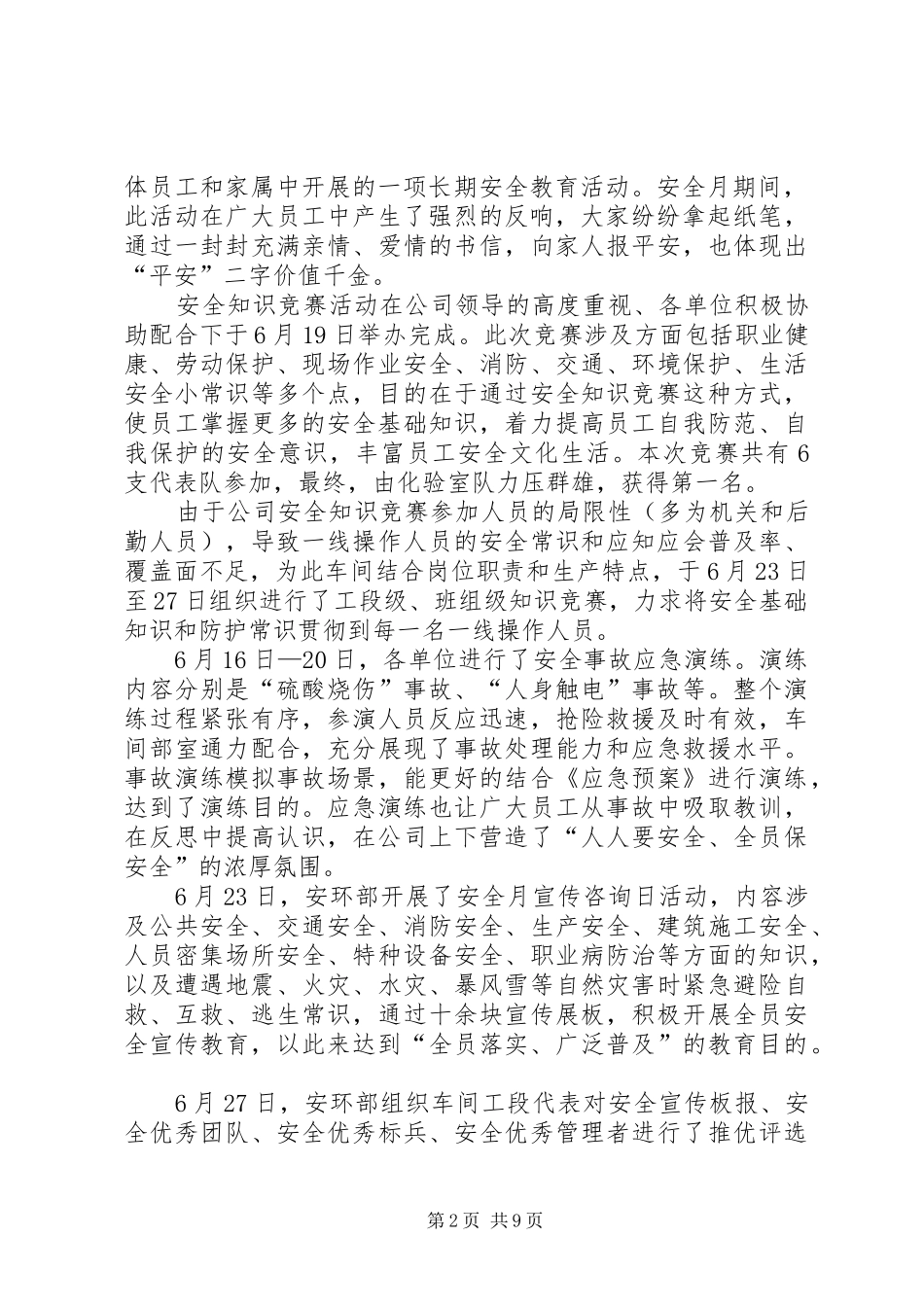 体员工和家属中开展的一项长期安全教育活动。安全月期间，此活动在广大员工中产生了强烈的反响，大家纷纷拿起纸笔，通过一封封充满亲情、爱情的书信，向家人报平安，也体现出“平安”二字价值千金。

安全知识竞赛活动在公司领导的高度重视、各单位积极协助配合下于6月19日举办完成。此次竞赛涉及方面包括职业健康、劳动保护、现场作业安全、消防、交通、环境保护、生活安全小常识等多个点，目的在于通过安全知识竞赛这种方式，使员工掌握更多的安全基础知识，着力提高员工自我防范、自我保护的安全意识，丰富员工安全文化生活。本次竞赛共有6支代表队参加，最终，由化验室队力压群雄，获得第一名。

由于公司安全知识竞赛参加人员的局限性（多为机关和后勤人员），导致一线操作人员的安全常识和应知应会普及率、覆盖面不足，为此车间结合岗位职责和生产特点，于6月23日至27日组织进行了工段级、班组级知识竞赛，力求将安全基础知识和防护常识贯彻到每一名一线操作人员。

6月16日—20日，各单位进行了安全事故应急演练。演练内容分别是“硫酸烧伤”事故、“人身触电”事故等。整个演练过程紧张有序，参演人员反应迅速，抢险救援及时有效，车间部室通力配合，充分展现了事故处理能力和应急救援水平。事故演练模拟事故场景，能更好的结合《应急预案》进行演练，达到了演练目的。应急演练也让广大员工从事故中吸取教训，在反思中提高认识，在公司上下营造了“人人要安全、全员保安全”的浓厚氛围。

6月23日，安环部开展了安全月宣传咨询日活动，内容涉及公共安全、交通安全、消防安全、生产安全、建筑施工安全、人员密集场所安全、特种设备安全、职业病防治等方面的知识，以及遭遇地震、火灾、水灾、暴风雪等自然灾害时紧急避险自救、互救、逃生常识，通过十余块宣传展板，积极开展全员安全宣传教育，以此来达到“全员落实、广泛普及”的教育目的。

6月27日，安环部组织车间工段代表对安全宣传板报、安全优秀团队、安全优秀标兵、安全优秀管理者进行了推优评选

第2页 共9页